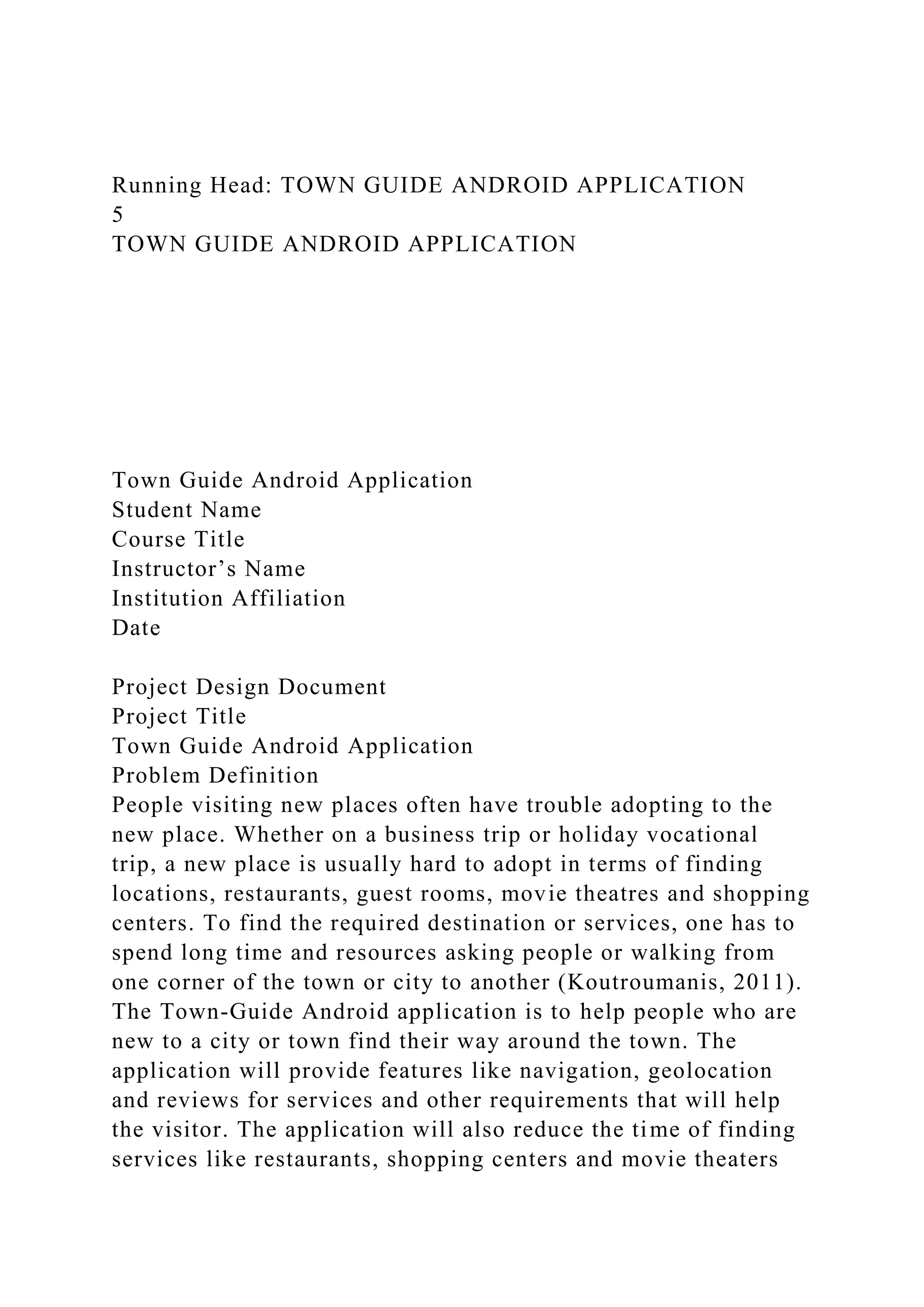 Running Head: TOWN GUIDE ANDROID APPLICATION
5
TOWN GUIDE ANDROID APPLICATION

Town Guide Android Application
Student Name
Course Title
Instructor’s Name
Institution Affiliation
Date

Project Design Document
Project Title
Town Guide Android Application
Problem Definition
People visiting new places often have trouble adopting to the new place. Whether on a business trip or holiday vocational trip, a new place is usually hard to adopt in terms of finding locations, restaurants, guest rooms, movie theatres and shopping centers. To find the required destination or services, one has to spend long time and resources asking people or walking from one corner of the town or city to another (Koutroumanis, 2011). The Town-Guide Android application is to help people who are new to a city or town find their way around the town. The application will provide features like navigation, geolocation and reviews for services and other requirements that will help the visitor. The application will also reduce the time of finding services like restaurants, shopping centers and movie theaters